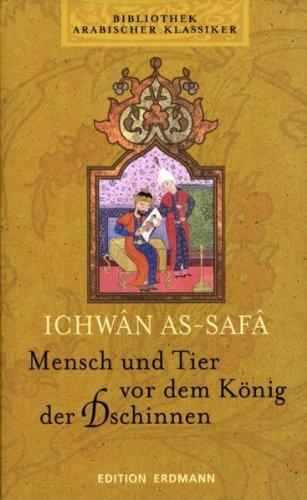 BIBLIOTHEK
ARABISCHER KLASSIKER

ICHWÂN AS-SAFÂ

Mensch und Tier vor dem König der Dschinnen

EDITION ERDMANN